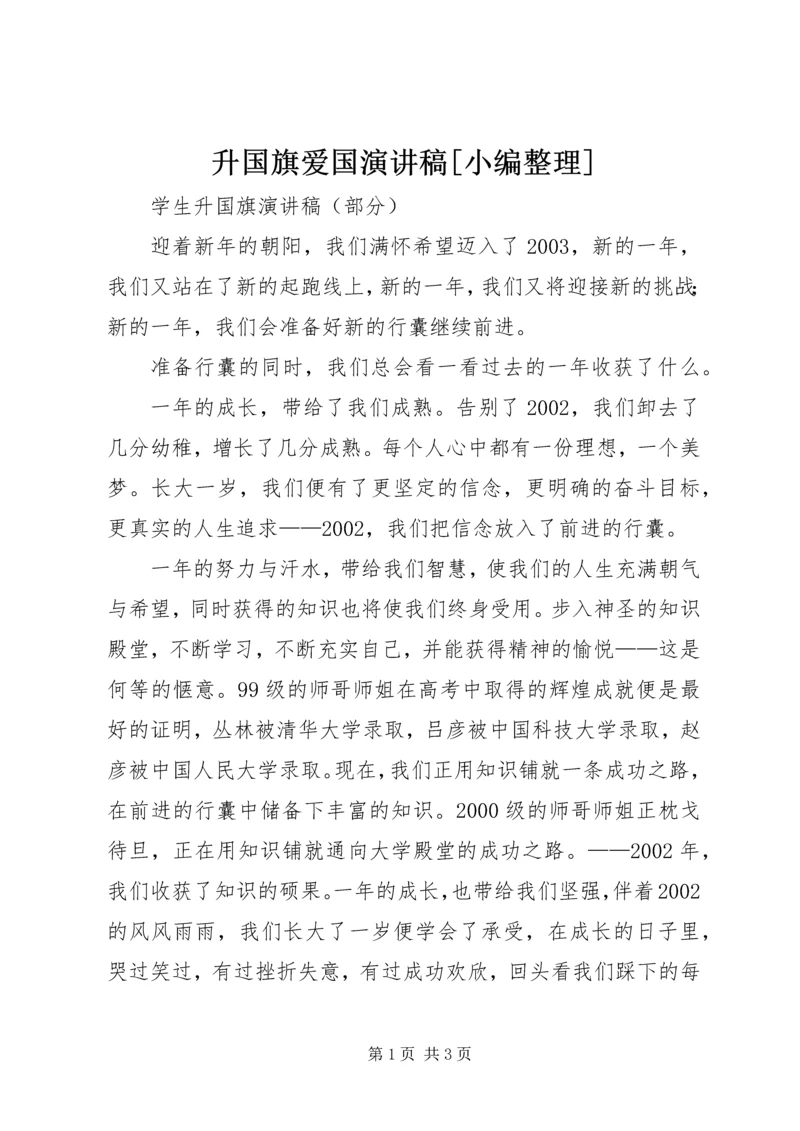 升国旗爱国演讲稿[小编整理]

学生升国旗演讲稿（部分）

迎着新年的朝阳，我们满怀希望迈入了2003，新的一年，我们又站在了新的起跑线上，新的一年，我们又将迎接新的挑战；新的一年，我们会准备好新的行囊继续前进。

准备行囊的同时，我们总会看一看过去的一年收获了什么。

一年的成长，带给了我们成熟。告别了2002，我们卸去了几分幼稚，增长了几分成熟。每个人心中都有一份理想，一个美梦。长大一岁，我们便有了更坚定的信念，更明确的奋斗目标，更真实的人生追求——2002，我们把信念放入了前进的行囊。

一年的努力与汗水，带给我们智慧，使我们的人生充满朝气与希望，同时获得的知识也将使我们终身受用。步入神圣的知识殿堂，不断学习，不断充实自己，并能获得精神的愉悦——这是何等的惬意。99级的师哥师姐在高考中取得的辉煌成就便是最好的证明，丛林被清华大学录取，吕彦被中国科技大学录取，赵彦被中国人民大学录取。现在，我们正用知识铺就一条成功之路，在前进的行囊中储备下丰富的知识。2000级的师哥师姐正枕戈待旦，正在用知识铺就通向大学殿堂的成功之路。——2002年，我们收获了知识的硕果。一年的成长，也带给我们坚强，伴着2002的风风雨雨，我们长大了一岁便学会了承受，在成长的日子里，哭过笑过，有过挫折失意，有过成功欢欣，回头看我们踩下的每

第1页 共3页